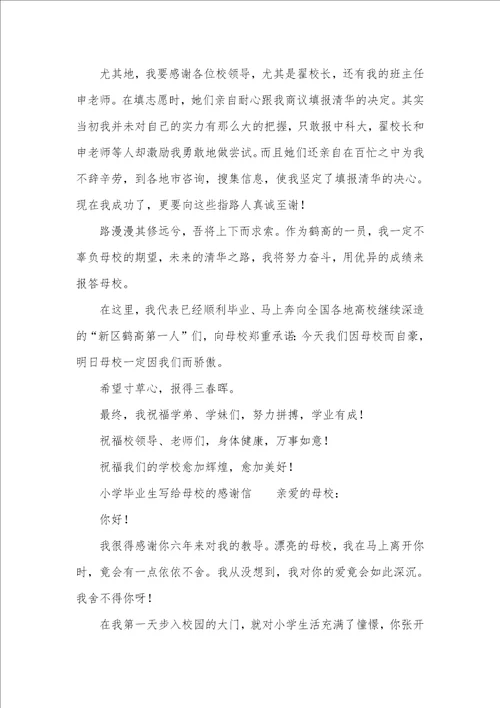 尤其地，我要感谢各位校领导，尤其是翟校长，还有我的班主任申老师。在填志愿时，她们亲自耐心跟我商议填报清华的决定。其实当初我并未对自己的实力有那么大的把握，只敢报中科大，翟校长和申老师等人却激励我勇敢地做尝试。而且她们还亲自在百忙之中为我不辞辛劳，到各地市咨询，搜集信息，使我坚定了填报清华的决心。现在我成功了，更要向这些指路人真诚至谢！

路漫漫其修远兮，吾将上下而求索。作为鹤高的一员，我一定不辜负母校的期望，未来的清华之路，我将努力奋斗，用优异的成绩来报答母校。

在这里，我代表已经顺利毕业、马上奔向全国各地高校继续深造的“新区鹤高第一人”们，向母校郑重承诺：今天我们因母校而自豪，明日母校一定因我们而骄傲。

希望寸草心，报得三春晖。

最终，我祝福学弟、学妹们，努力拼搏，学业有成！

祝福校领导、老师们，身体健康，万事如意！

祝福我们的学校愈加辉煌，愈加美好！

小学毕业生写给母校的感谢信　　亲爱的母校：

你好！

我很得感谢你六年来对我的教导。漂亮的母校，我在马上离开你时，竟会有一点依依不舍。我从没想到，我对你的爱竟会如此深沉。我舍不得你呀！

在我第一天步入校园的大门，就对小学生活充满了憧憬，你张开